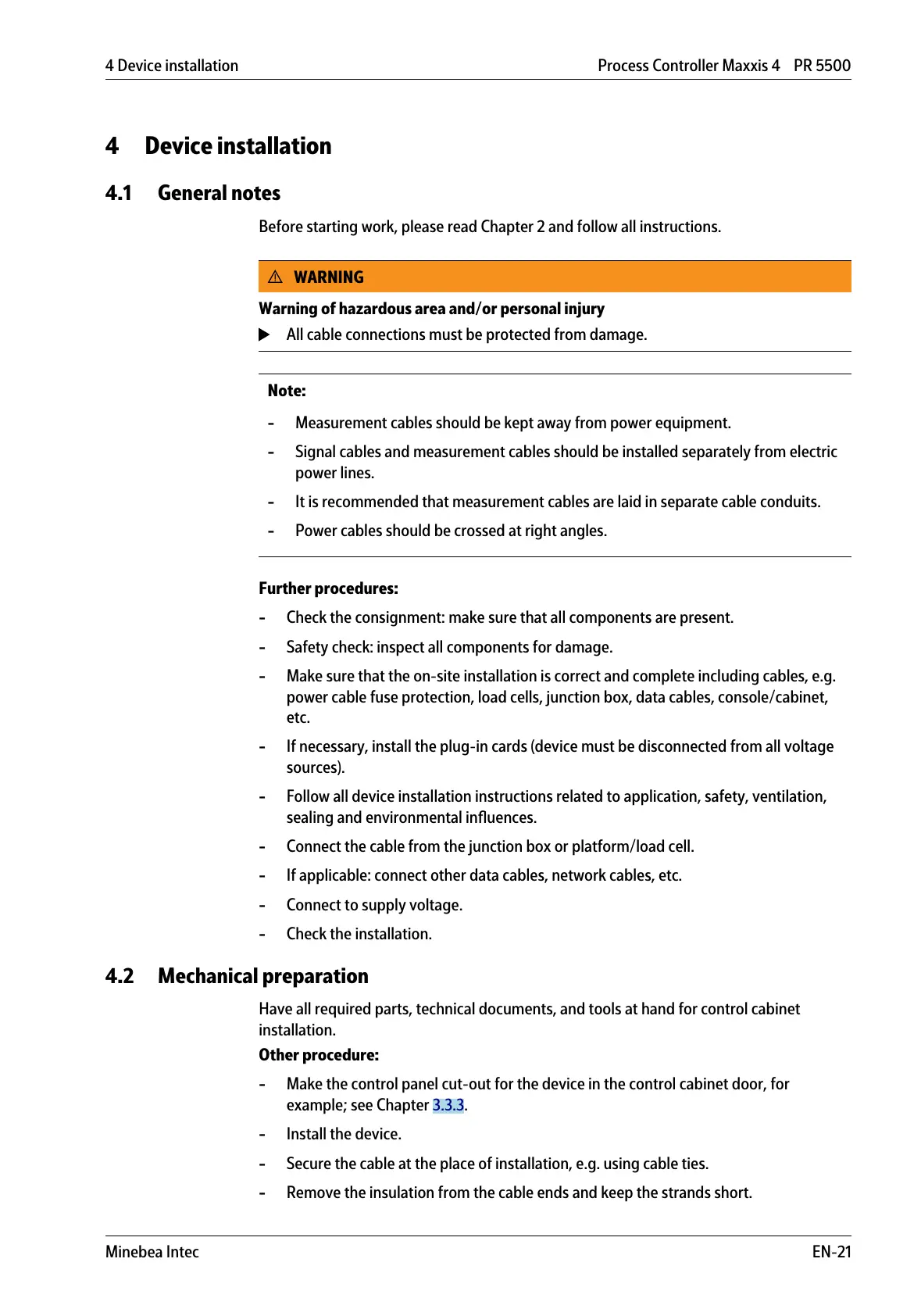 4 Device installation

Process Controller Maxxis 4 PR 5500

4 Device installation

4.1 General notes

Before starting work, please read Chapter 2 and follow all instructions.

⚠ WARNING

Warning of hazardous area and/or personal injury

▶ All cable connections must be protected from damage.

Note:

- Measurement cables should be kept away from power equipment.
- Signal cables and measurement cables should be installed separately from electric power lines.
- It is recommended that measurement cables are laid in separate cable conduits.
- Power cables should be crossed at right angles.

Further procedures:

- Check the consignment: make sure that all components are present.
- Safety check: inspect all components for damage.
- Make sure that the on-site installation is correct and complete including cables, e.g. power cable fuse protection, load cells, junction box, data cables, console/cabinet, etc.
- If necessary, install the plug-in cards (device must be disconnected from all voltage sources).
- Follow all device installation instructions related to application, safety, ventilation, sealing and environmental influences.
- Connect the cable from the junction box or platform/load cell.
- If applicable: connect other data cables, network cables, etc.
- Connect to supply voltage.
- Check the installation.

4.2 Mechanical preparation

Have all required parts, technical documents, and tools at hand for control cabinet installation.

Other procedure:

- Make the control panel cut-out for the device in the control cabinet door, for example; see Chapter 3.3.3.
- Install the device.
- Secure the cable at the place of installation, e.g. using cable ties.
- Remove the insulation from the cable ends and keep the strands short.

Minebea Intec

EN-21